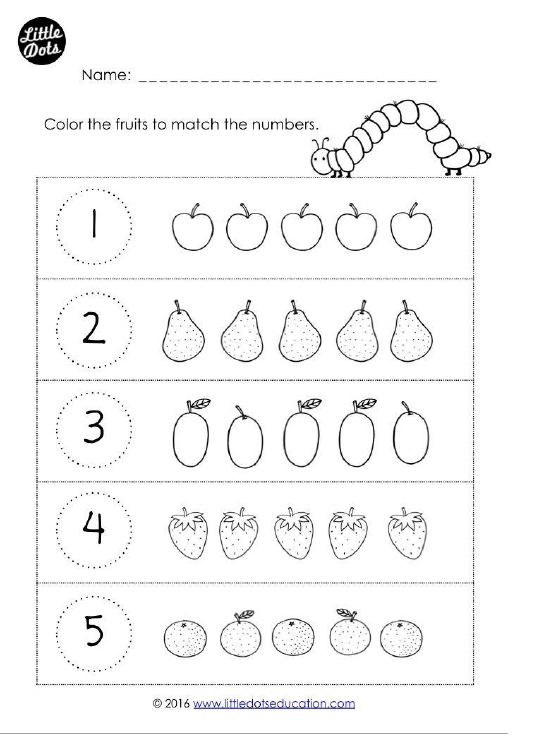 Little Dots

Name: ______________________________

Color the fruits to match the numbers.

1

2

3

4

5

© 2016 www.littledotseducation.com